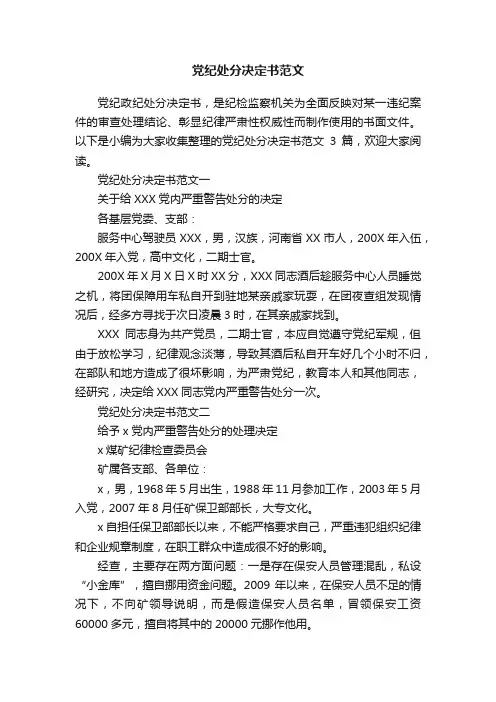 党纪处分决定书范文

党纪政纪处分决定书，是纪检监察机关为全面反映对某一违纪案件的审查处理结论、彰显纪律严肃性权威性而制作使用的书面文件。以下是小编为大家收集整理的党纪处分决定书范文 3 篇，欢迎大家阅读。

党纪处分决定书范文一

关于给 XXX 党内严重警告处分的决定

各基层党委、支部：

服务中心驾驶员 XXX，男，汉族，河南省 XX 市人，200X 年入伍，200X 年入党，高中文化，二期士官。

200X 年 X 月 X 日 X 时 XX 分，XXX 同志酒后趁服务中心人员睡觉之机，将团保障用车私自开到驻地某亲戚家玩耍，在团夜查组发现情况后，经多方寻找于次日凌晨 3 时，在其亲戚家找到。

XXX 同志身为共产党员，二期士官，本应自觉遵守党纪军规，但由于放松学习，纪律观念淡薄，导致其酒后私自开车好几个小时不归，在部队和地方造成了很坏影响，为严肃党纪，教育本人和其他同志，经研究，决定给 XXX 同志党内严重警告处分一次。

党纪处分决定书范文二

给予 x 党内严重警告处分的处理决定

x 煤矿纪律检查委员会

矿属各支部、各单位：

x，男，1968 年 5 月出生，1988 年 11 月参加工作，2003 年 5 月入党，2007 年 8 月任矿保卫部部长，大专文化。

x 自担任保卫部部长以来，不能严格要求自己，严重违犯组织纪律和企业规章制度，在职工群众中造成很不好的影响。

经查，主要存在两方面问题：一是存在保安人员管理混乱，私设“小金库”，擅自挪用资金问题。2009 年以来，在保安人员不足的情况下，不向矿领导说明，而是假造保安人员名单，冒领保安工资 60000 多元，擅自将其中的 20000 元挪作他用。